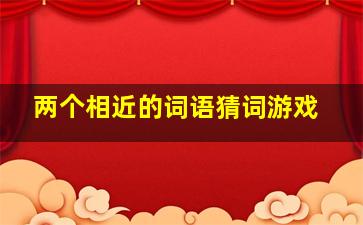 两个相近的词语猜词游戏